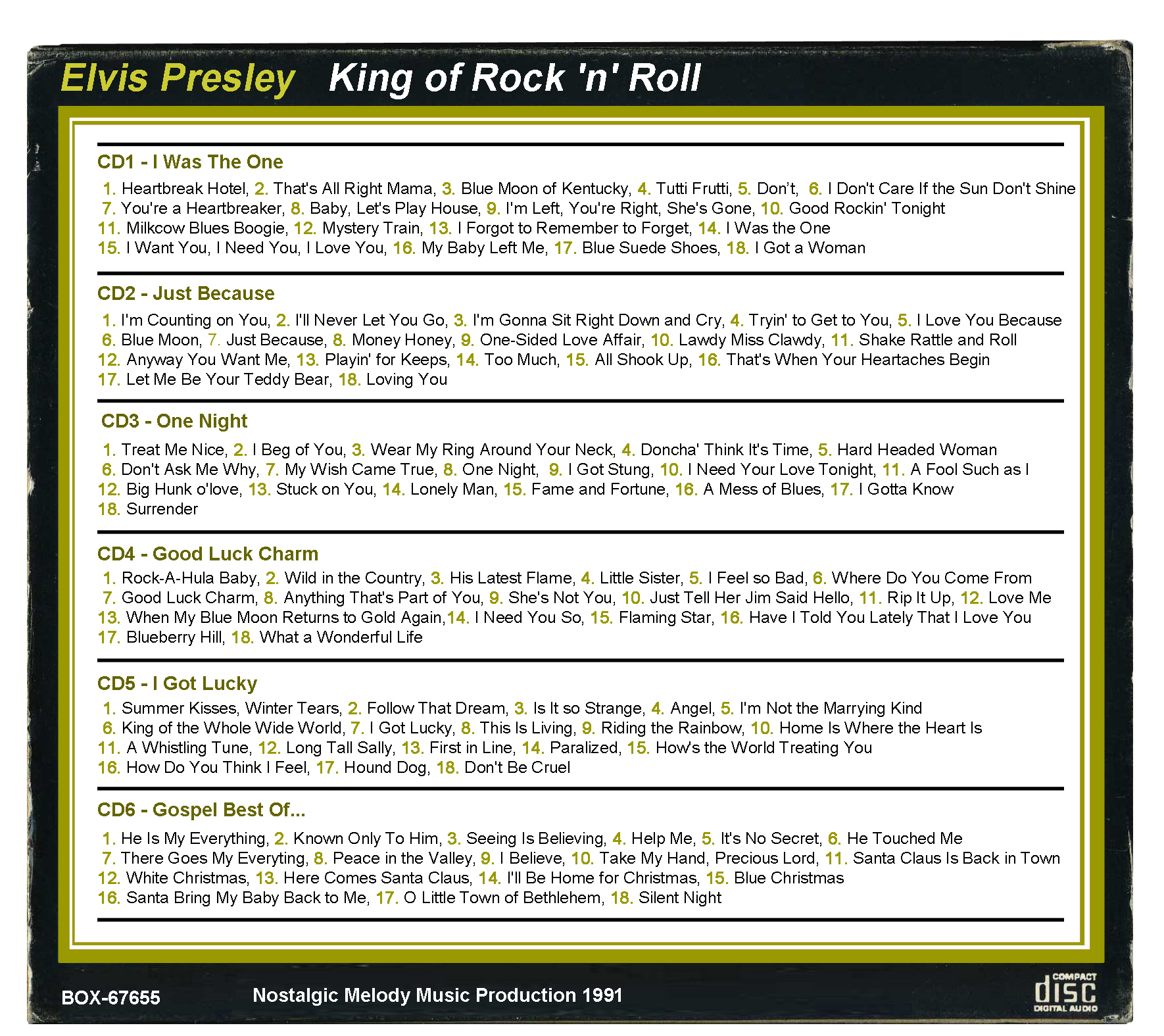 Elvis Presley King of Rock 'n' Roll

CD1 - I Was The One

1. Heartbreak Hotel, 2. That's All Right Mama, 3. Blue Moon of Kentucky, 4. Tutti Frutti, 5. Don't, 6. I Don't Care If the Sun Don't Shine 7. You're a Heartbreaker, 8. Baby, Let's Play House, 9. I'm Left, You're Right, She's Gone, 10. Good Rockin' Tonight 11. Milkcow Blues Boogie, 12. Mystery Train, 13. I Forgot to Remember to Forget, 14. I Was the One 15. I Want You, I Need You, I Love You, 16. My Baby Left Me, 17. Blue Suede Shoes, 18. I Got a Woman

CD2 - Just Because

1. I'm Counting on You, 2. I'll Never Let You Go, 3. I'm Gonna Sit Right Down and Cry, 4. Tryin' to Get to You, 5. I Love You Because 6. Blue Moon, 7. Just Because, 8. Money Honey, 9. One-Sided Love Affair, 10. Lawdy Miss Clawdy, 11. Shake Rattle and Roll 12. Anyway You Want Me, 13. Playin' for Keeps, 14. Too Much, 15. All Shook Up, 16. That's When Your Heartaches Begin 17. Let Me Be Your Teddy Bear, 18. Loving You

CD3 - One Night

1. Treat Me Nice, 2. I Beg of You, 3. Wear My Ring Around Your Neck, 4. Doncha' Think It's Time, 5. Hard Headed Woman 6. Don't Ask Me Why, 7. My Wish Came True, 8. One Night, 9. I Got Stung, 10. I Need Your Love Tonight, 11. A Fool Such as I 12. Big Hunk o'love, 13. Stuck on You, 14. Lonely Man, 15. Fame and Fortune, 16. A Mess of Blues, 17. I Gotta Know 18. Surrender

CD4 - Good Luck Charm

1. Rock-A-Hula Baby, 2. Wild in the Country, 3. His Latest Flame, 4. Little Sister, 5. I Feel so Bad, 6. Where Do You Come From 7. Good Luck Charm, 8. Anything That's Part of You, 9. She's Not You, 10. Just Tell Her Jim Said Hello, 11. Rip It Up, 12. Love Me 13. When My Blue Moon Returns to Gold Again,14. I Need You So, 15. Flaming Star, 16. Have I Told You Lately That I Love You 17. Blueberry Hill, 18. What a Wonderful Life

CD5 - I Got Lucky

1. Summer Kisses, Winter Tears, 2. Follow That Dream, 3. Is It so Strange, 4. Angel, 5. I'm Not the Marrying Kind 6. King of the Whole Wide World, 7. I Got Lucky, 8. This Is Living, 9. Riding the Rainbow, 10. Home Is Where the Heart Is 11. A Whistling Tune, 12. Long Tall Sally, 13. First in Line, 14. Paralized, 15. How's the World Treating You 16. How Do You Think I Feel, 17. Hound Dog, 18. Don't Be Cruel

CD6 - Gospel Best Of...

1. He Is My Everything, 2. Known Only To Him, 3. Seeing Is Believing, 4. Help Me, 5. It's No Secret, 6. He Touched Me 7. There Goes My Everyting, 8. Peace in the Valley, 9. I Believe, 10. Take My Hand, Precious Lord, 11. Santa Claus Is Back in Town 12. White Christmas, 13. Here Comes Santa Claus, 14. I'll Be Home for Christmas, 15. Blue Christmas 16. Santa Bring My Baby Back to Me, 17. O Little Town of Bethlehem, 18. Silent Night

BOX-67655 Nostalgic Melody Music Production 1991

COMPACT disc DIGITAL AUDIO